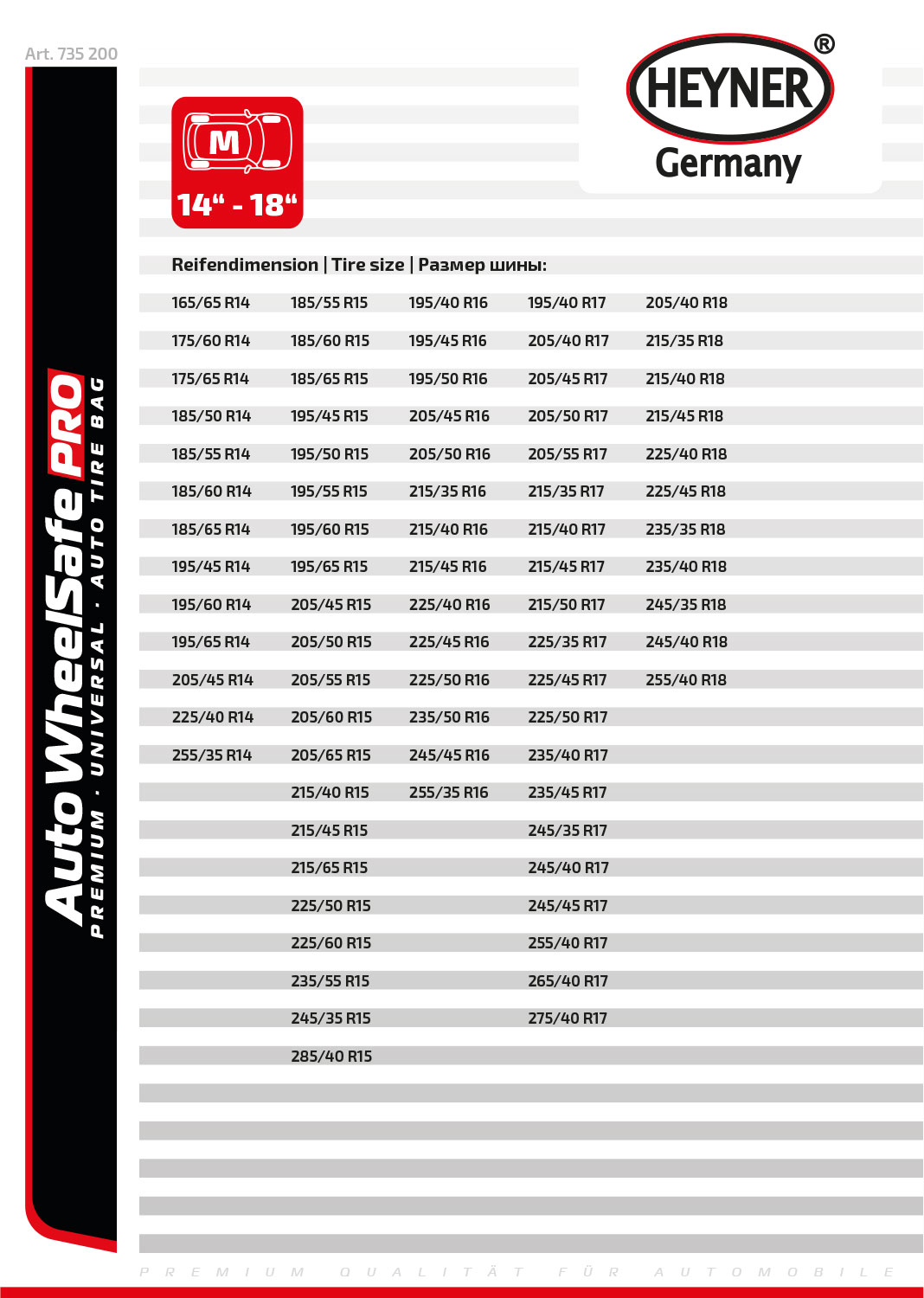 Art. 735 200

HEYNER®
Germany

M
14" - 18"

AutoWheelSafe PRO
PREMIUM · UNIVERSAL · AUTO TIRE BAG

Reifendimension | Tire size | Размер шины:

| | | | | |
|---|---|---|---|---|
| 165/65 R14 | 185/55 R15 | 195/40 R16 | 195/40 R17 | 205/40 R18 |
| 175/60 R14 | 185/60 R15 | 195/45 R16 | 205/40 R17 | 215/35 R18 |
| 175/65 R14 | 185/65 R15 | 195/50 R16 | 205/45 R17 | 215/40 R18 |
| 185/50 R14 | 195/45 R15 | 205/45 R16 | 205/50 R17 | 215/45 R18 |
| 185/55 R14 | 195/50 R15 | 205/50 R16 | 205/55 R17 | 225/40 R18 |
| 185/60 R14 | 195/55 R15 | 215/35 R16 | 215/35 R17 | 225/45 R18 |
| 185/65 R14 | 195/60 R15 | 215/40 R16 | 215/40 R17 | 235/35 R18 |
| 195/45 R14 | 195/65 R15 | 215/45 R16 | 215/45 R17 | 235/40 R18 |
| 195/60 R14 | 205/45 R15 | 225/40 R16 | 215/50 R17 | 245/35 R18 |
| 195/65 R14 | 205/50 R15 | 225/45 R16 | 225/35 R17 | 245/40 R18 |
| 205/45 R14 | 205/55 R15 | 225/50 R16 | 225/45 R17 | 255/40 R18 |
| 225/40 R14 | 205/60 R15 | 235/50 R16 | 225/50 R17 | |
| 255/35 R14 | 205/65 R15 | 245/45 R16 | 235/40 R17 | |
| | 215/40 R15 | 255/35 R16 | 235/45 R17 | |
| | 215/45 R15 | | 245/35 R17 | |
| | 215/65 R15 | | 245/40 R17 | |
| | 225/50 R15 | | 245/45 R17 | |
| | 225/60 R15 | | 255/40 R17 | |
| | 235/55 R15 | | 265/40 R17 | |
| | 245/35 R15 | | 275/40 R17 | |
| | 285/40 R15 | | | |

PREMIUM QUALITÄT FÜR AUTOMOBILE